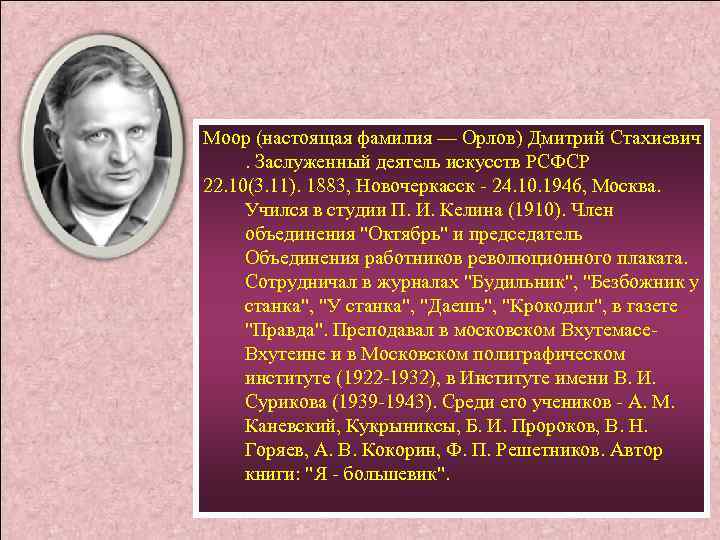 Моор (настоящая фамилия — Орлов) Дмитрий Стахиевич . Заслуженный деятель искусств РСФСР
22.10(3.11). 1883, Новочеркасск - 24.10.1946, Москва. Учился в студии П. И. Келина (1910). Член объединения "Октябрь" и председатель Объединения работников революционного плаката. Сотрудничал в журналах "Будильник", "Безбожник у станка", "У станка", "Даешь", "Крокодил", в газете "Правда". Преподавал в московском Вхутемасе-Вхутеине и в Московском полиграфическом институте (1922-1932), в Институте имени В. И. Сурикова (1939-1943). Среди его учеников - А. М. Каневский, Кукрыниксы, Б. И. Пророков, В. Н. Горяев, А. В. Кокорин, Ф. П. Решетников. Автор книги: "Я - большевик".